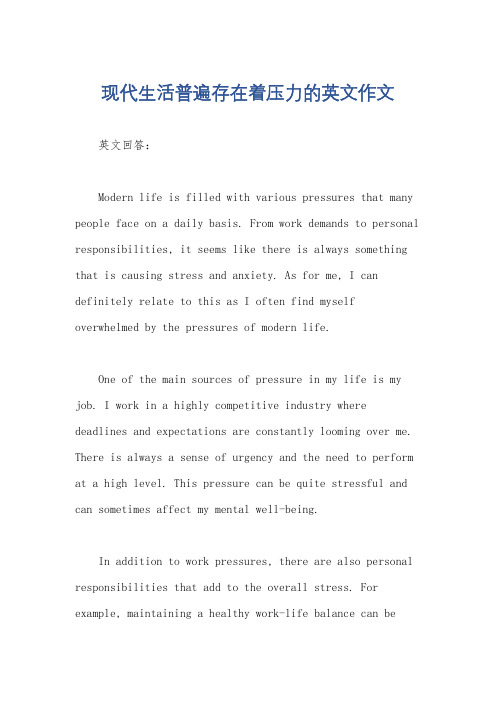 现代生活普遍存在着压力的英文作文

英文回答:

Modern life is filled with various pressures that many people face on a daily basis. From work demands to personal responsibilities, it seems like there is always something that is causing stress and anxiety. As for me, I can definitely relate to this as I often find myself overwhelmed by the pressures of modern life.

One of the main sources of pressure in my life is my job. I work in a highly competitive industry where deadlines and expectations are constantly looming over me. There is always a sense of urgency and the need to perform at a high level. This pressure can be quite stressful and can sometimes affect my mental well-being.

In addition to work pressures, there are also personal responsibilities that add to the overall stress. For example, maintaining a healthy work-life balance can be